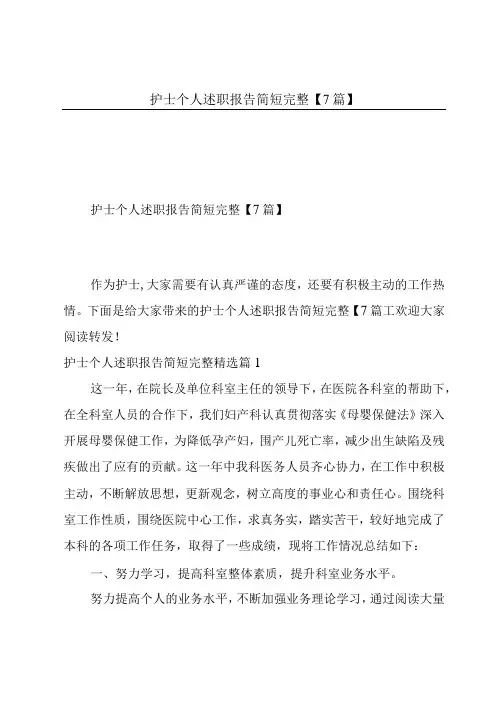 护士个人述职报告简短完整【7篇】

护士个人述职报告简短完整【7篇】

作为护士,大家需要有认真严谨的态度，还要有积极主动的工作热情。下面是给大家带来的护士个人述职报告简短完整【7篇工欢迎大家阅读转发!

护士个人述职报告简短完整精选篇1

这一年，在院长及单位科室主任的领导下，在医院各科室的帮助下，在全科室人员的合作下，我们妇产科认真贯彻落实《母婴保健法》深入开展母婴保健工作，为降低孕产妇，围产儿死亡率，减少出生缺陷及残疾做出了应有的贡献。这一年中我科医务人员齐心协力，在工作中积极主动，不断解放思想，更新观念，树立高度的事业心和责任心。围绕科室工作性质，围绕医院中心工作，求真务实，踏实苦干，较好地完成了本科的各项工作任务，取得了一些成绩，现将工作情况总结如下：

一、努力学习，提高科室整体素质，提升科室业务水平。

努力提高个人的业务水平，不断加强业务理论学习，通过阅读大量